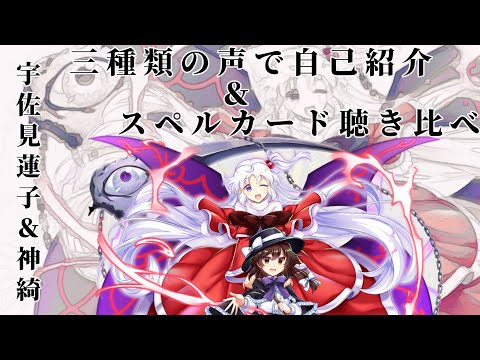 三種類の声で自己紹介
&
スペルカード聴き比べ

宇佐見蓮子&神綺